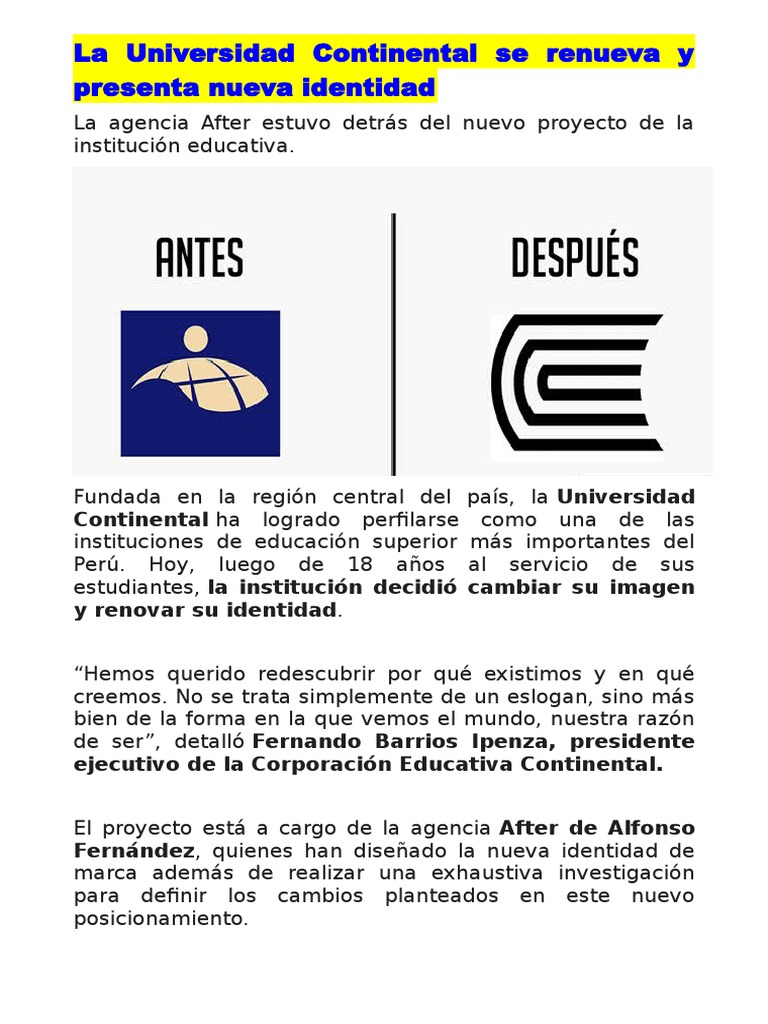 La Universidad Continental se renueva y presenta nueva identidad

La agencia After estuvo detrás del nuevo proyecto de la institución educativa.

ANTES

DESPUÉS

Fundada en la región central del país, la Universidad Continental ha logrado perfilarse como una de las instituciones de educación superior más importantes del Perú. Hoy, luego de 18 años al servicio de sus estudiantes, la institución decidió cambiar su imagen y renovar su identidad.

“Hemos querido redescubrir por qué existimos y en qué creemos. No se trata simplemente de un eslogan, sino más bien de la forma en la que vemos el mundo, nuestra razón de ser”, detalló Fernando Barrios Ipenza, presidente ejecutivo de la Corporación Educativa Continental.

El proyecto está a cargo de la agencia After de Alfonso Fernández, quienes han diseñado la nueva identidad de marca además de realizar una exhaustiva investigación para definir los cambios planteados en este nuevo posicionamiento.